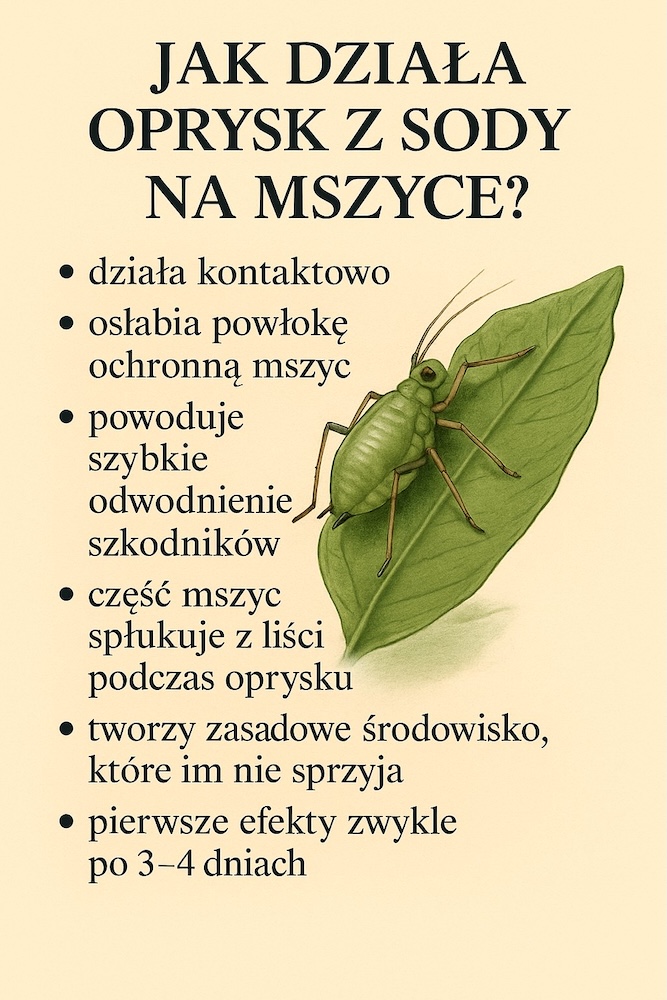 JAK DZIAŁA OPRYSK Z SODY NA MSZYCE?

• działa kontaktowo
• osłabia powłokę ochronną mszyc
• powoduje szybkie odwodnienie szkodników
• część mszyc spłukuje z liści podczas oprysku
• tworzy zasadowe środowisko, które im nie sprzyja
• pierwsze efekty zwykle po 3–4 dniach